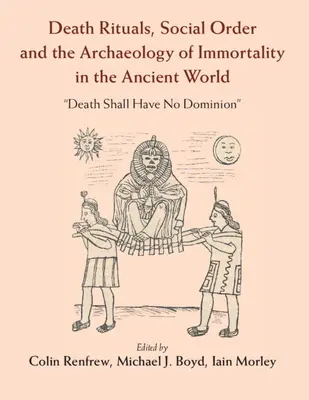 Death Rituals, Social Order and the Archaeology of Immortality in the Ancient World

"Death Shall Have No Dominion"

Edited by

Colin Renfrew, Michael J. Boyd, Iain Morley